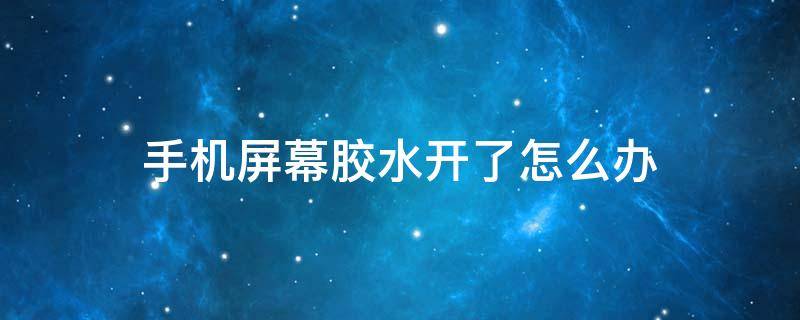 手机屏幕胶水开了怎么办